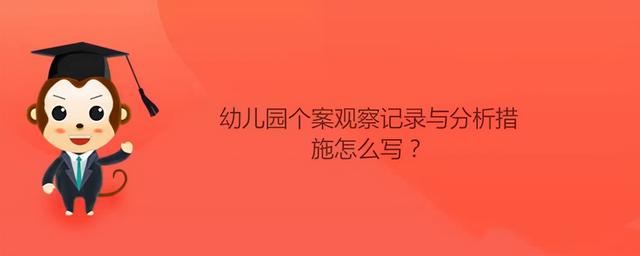 幼儿园个案观察记录与分析措施怎么写？